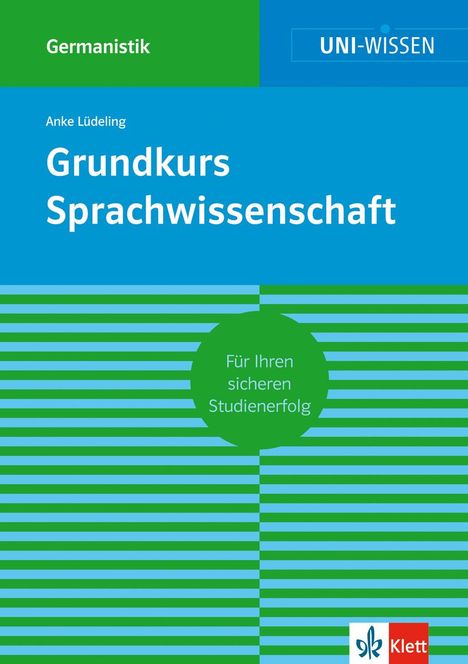 Germanistik

UNI-WISSEN

Anke Lüdeling

Grundkurs Sprachwissenschaft

Für Ihren sicheren Studienerfolg

Klett